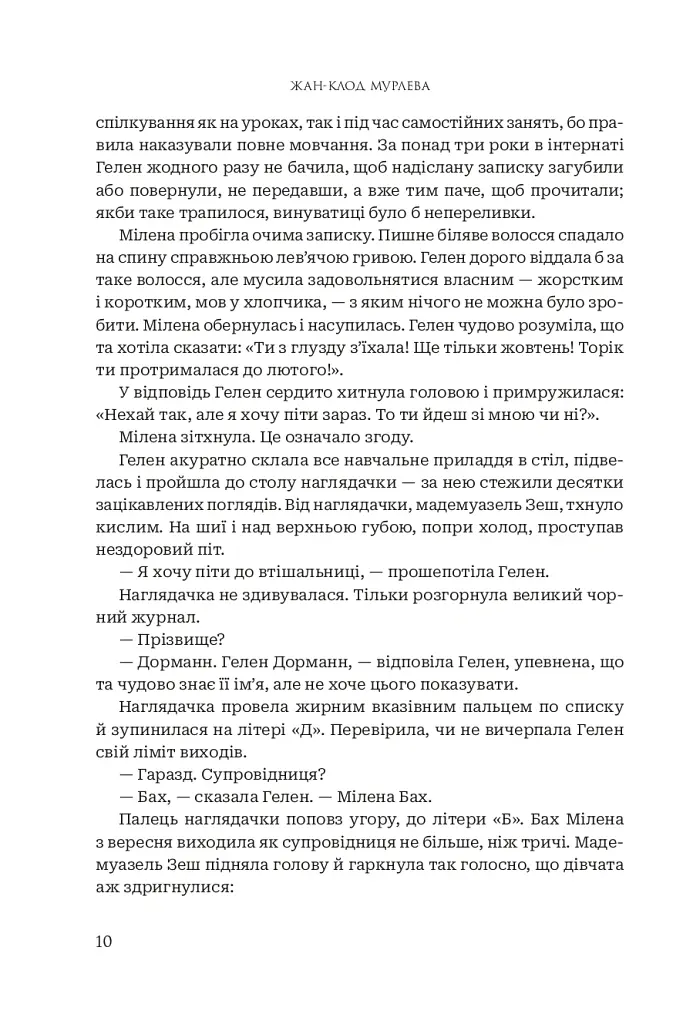 ЖАН-КЛОД МУРЛЕВА

спілкування як на уроках, так і під час самостійних занять, бо правила наказували повне мовчання. За понад три роки в інтернаті Гелен жодного разу не бачила, щоб надіслану записку загубили або повернули, не передавши, а вже тим паче, щоб прочитали; якби таке трапилося, винуватиці було б непереливки.

Мілена пробігла очима записку. Пишне біляве волосся спадало на спину справжньою лев'ячою гривою. Гелен дорого віддала б за таке волосся, але мусила задовольнятися власним — жорстким і коротким, мов у хлопчика, — з яким нічого не можна було зробити. Мілена обернулась і насупилась. Гелен чудово розуміла, що та хотіла сказати: «Ти з глузду з'їхала! Ще тільки жовтень! Торік ти протрималася до лютого!».

У відповідь Гелен сердито хитнула головою і примружилася: «Нехай так, але я хочу піти зараз. То ти йдеш зі мною чи ні?».

Мілена зітхнула. Це означало згоду.

Гелен акуратно склала все навчальне приладдя в стіл, підвелась і пройшла до столу наглядачки — за нею стежили десятки зацікавлених поглядів. Від наглядачки, мадемуазель Зеш, тхнуло кислим. На шиї і над верхньою губою, попри холод, проступав нездоровий піт.

— Я хочу піти до втішальниці, — прошепотіла Гелен.

Наглядачка не здивувалася. Тільки розгорнула великий чорний журнал.

— Прізвище?

— Дорманн. Гелен Дорманн, — відповіла Гелен, упевнена, що та чудово знає її ім'я, але не хоче цього показувати.

Наглядачка провела жирним вказівним пальцем по списку й зупинилася на літері «Д». Перевірила, чи не вичерпала Гелен свій ліміт виходів.

— Гаразд. Супровідниця?

— Бах, — сказала Гелен. — Мілена Бах.

Палець наглядачки поповз угору, до літери «Б». Бах Мілена з вересня виходила як супровідниця не більше, ніж тричі. Мадемуазель Зеш підняла голову й гаркнула так голосно, що дівчата аж здригнулися:

10